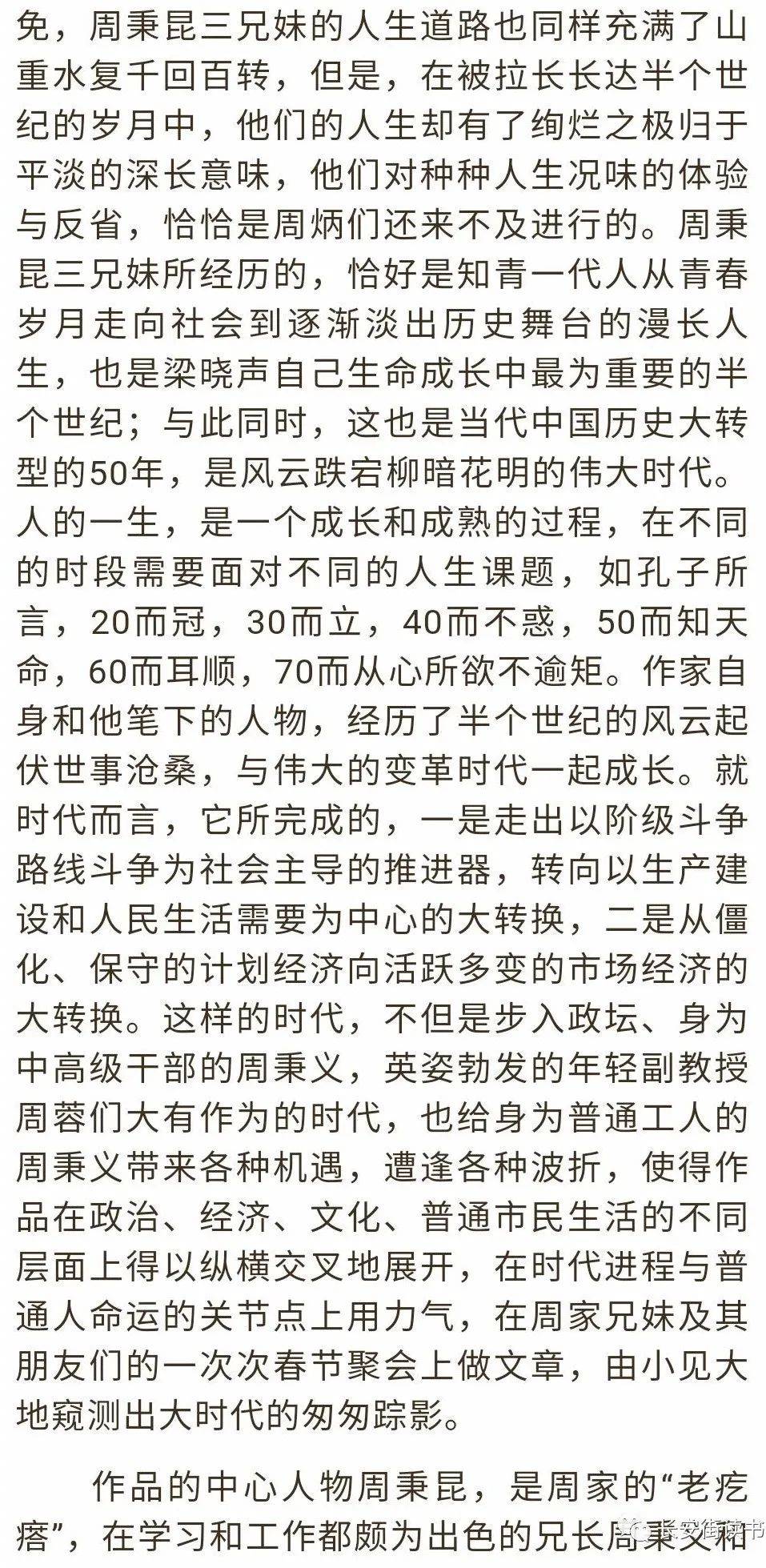 免，周秉昆三兄妹的人生道路也同样充满了山重水复千回百转，但是，在被拉长长达半个世纪的岁月中，他们的人生却有了绚烂之极归于平淡的深长意味，他们对种种人生况味的体验与反省，恰恰是周炳们还来不及进行的。周秉昆三兄妹所经历的，恰好是知青一代人从青春岁月走向社会到逐渐淡出历史舞台的漫长人生，也是梁晓声自己生命成长中最为重要的半个世纪；与此同时，这也是当代中国历史大转型的50年，是风云跌宕柳暗花明的伟大时代。人的一生，是一个成长和成熟的过程，在不同的时段需要面对不同的人生课题，如孔子所言，20而冠，30而立，40而不惑，50而知天命，60而耳顺，70而从心所欲不逾矩。作家自身和他笔下的人物，经历了半个世纪的风云起伏世事沧桑，与伟大的变革时代一起成长。就时代而言，它所完成的，一是走出以阶级斗争路线斗争为社会主导的推进器，转向以生产建设和人民生活需要为中心的大转换，二是从僵化、保守的计划经济向活跃多变的市场经济的大转换。这样的时代，不但是步入政坛、身为中高级干部的周秉义，英姿勃发的年轻副教授周蓉们大有作为的时代，也给身为普通工人的周秉义带来各种机遇，遭逢各种波折，使得作品在政治、经济、文化、普通市民生活的不同层面上得以纵横交叉地展开，在时代进程与普通人命运的关节点上用力气，在周家兄妹及其朋友们的一次次春节聚会上做文章，由小见大地窥测出大时代的匆匆踪影。

作品的中心人物周秉昆，是周家的“老疙瘩”，在学习和工作都颇为出色的兄长周秉义和

长安街读书